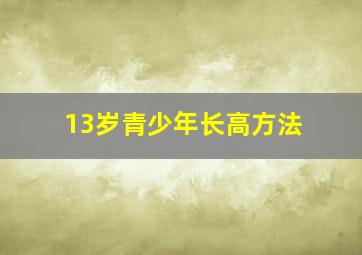 13岁青少年长高方法